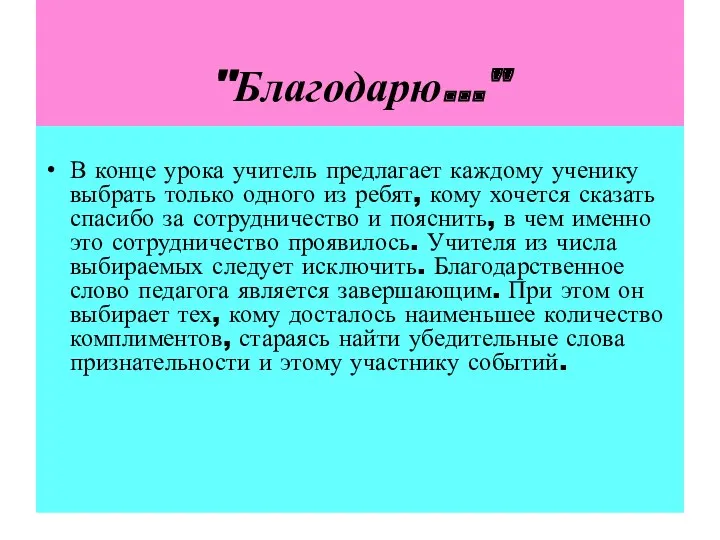 "Благодарю..."

• В конце урока учитель предлагает каждому ученику выбрать только одного из ребят, кому хочется сказать спасибо за сотрудничество и пояснить, в чем именно это сотрудничество проявилось. Учителя из числа выбираемых следует исключить. Благодарственное слово педагога является завершающим. При этом он выбирает тех, кому досталось наименьшее количество комплиментов, стараясь найти убедительные слова признательности и этому участнику событий.